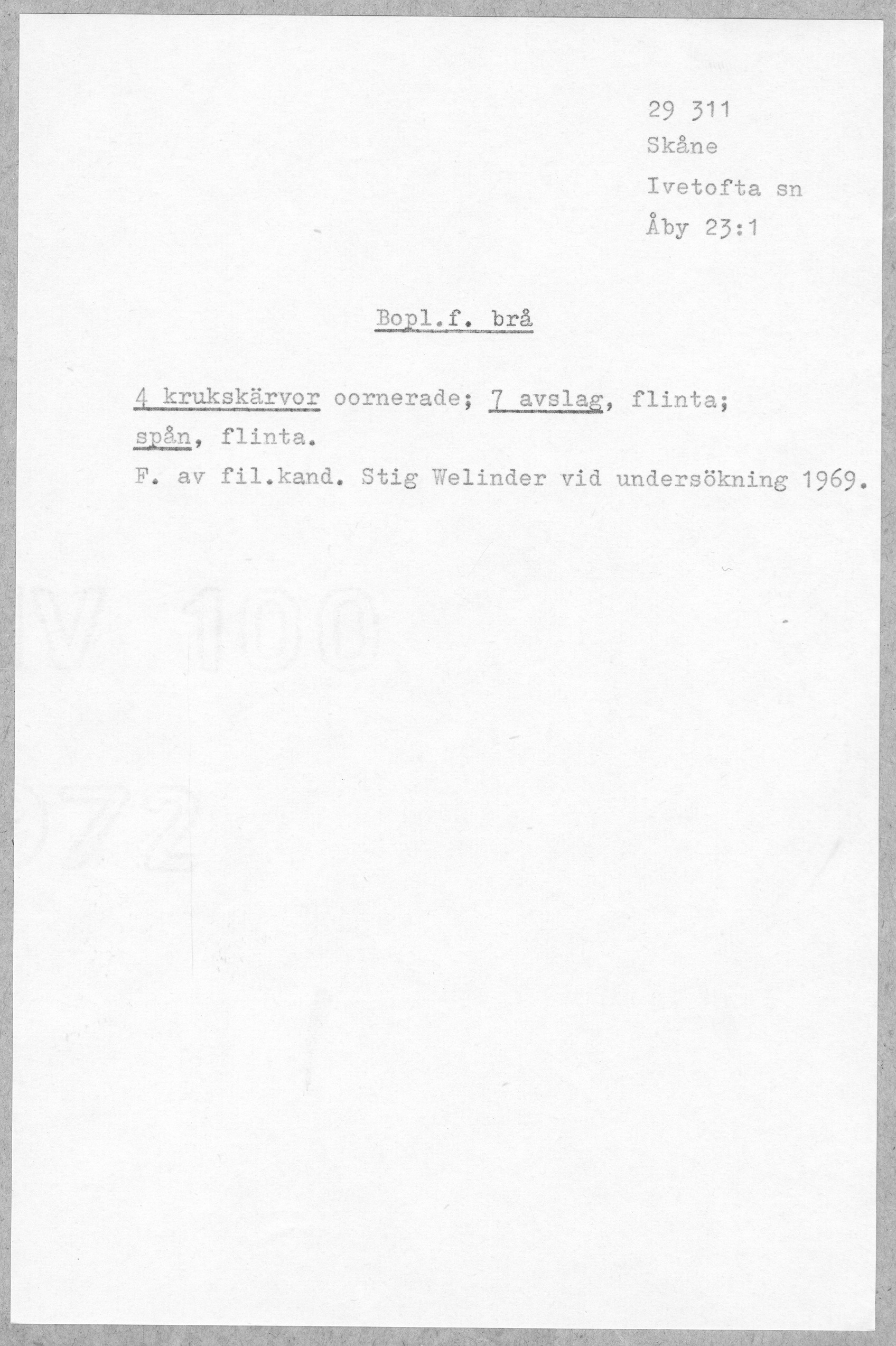 29 311
Skåne
Ivetofta sn
Åby 23:1

Bopl.f. brå

4 krukskärvor oornerade; 7 avslag, flinta; spån, flinta.
F. av fil.kand. Stig Welinder vid undersökning 1969.